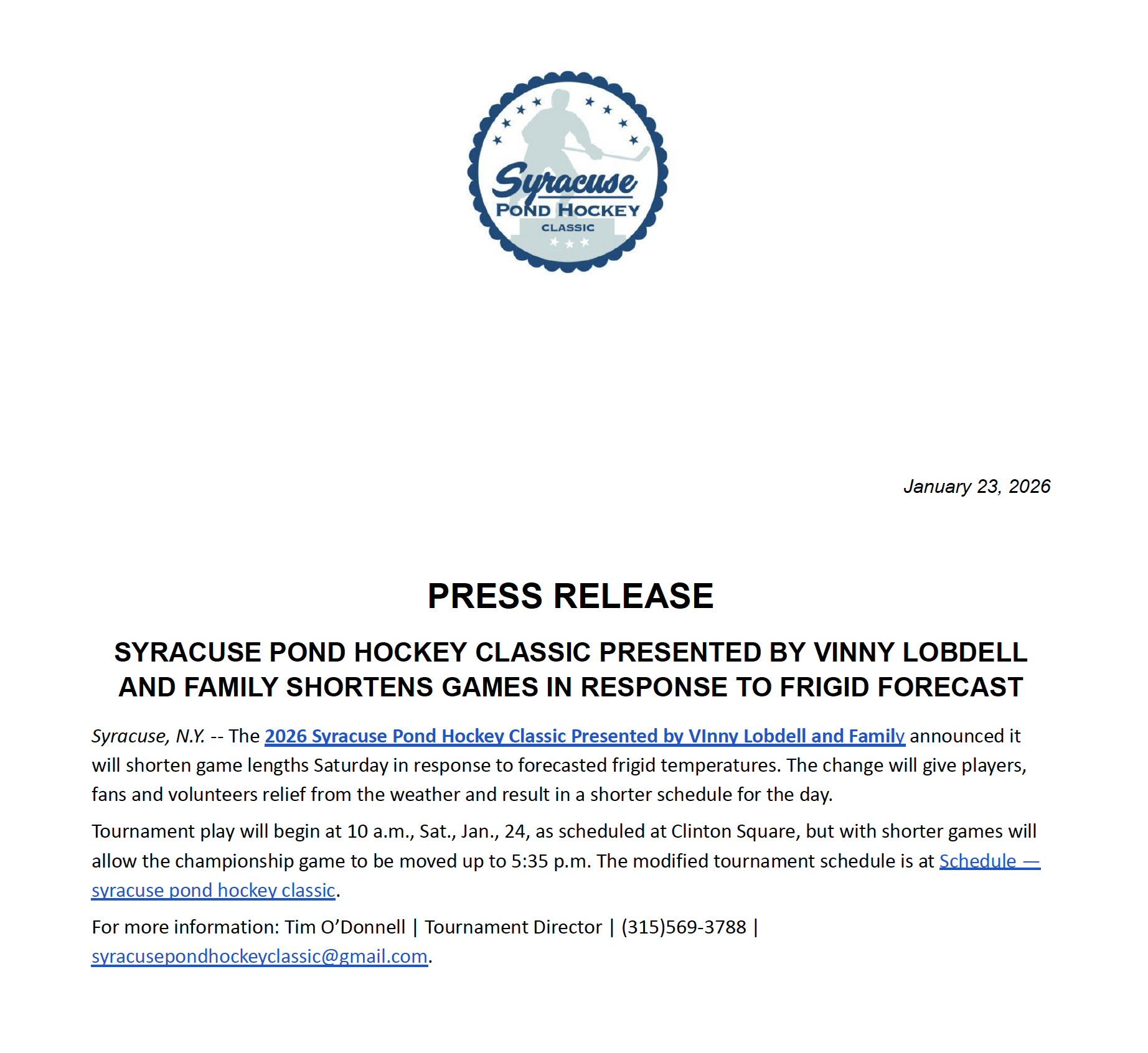 Syracuse
POND HOCKEY
CLASSIC

January 23, 2026

PRESS RELEASE

SYRACUSE POND HOCKEY CLASSIC PRESENTED BY VINNY LOBDELL AND FAMILY SHORTENS GAMES IN RESPONSE TO FRIGID FORECAST

Syracuse, N.Y. -- The 2026 Syracuse Pond Hockey Classic Presented by VInny Lobdell and Family announced it will shorten game lengths Saturday in response to forecasted frigid temperatures. The change will give players, fans and volunteers relief from the weather and result in a shorter schedule for the day.

Tournament play will begin at 10 a.m., Sat., Jan., 24, as scheduled at Clinton Square, but with shorter games will allow the championship game to be moved up to 5:35 p.m. The modified tournament schedule is at Schedule — syracuse pond hockey classic.

For more information: Tim O'Donnell | Tournament Director | (315)569-3788 | syracusepondhockeyclassic@gmail.com.